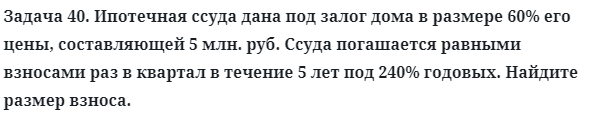 Задача 40. Ипотечная ссуда дана под залог дома в размере 60% его цены, составляющей 5 млн. руб. Ссуда погашается равными взносами раз в квартал в течение 5 лет под 240% годовых. Найдите размер взноса.